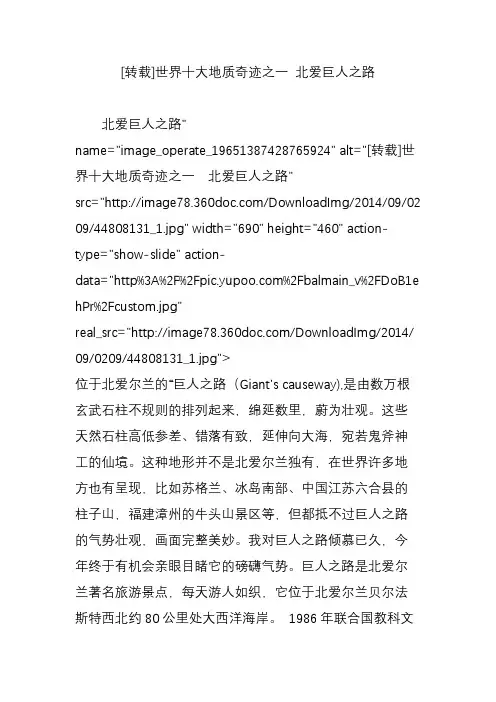 [转载]世界十大地质奇迹之一 北爱巨人之路

北爱巨人之路" name="image_operate_19651387428765924" alt="[转载]世界十大地质奇迹之一 北爱巨人之路" src="http://image78.360doc.com/DownloadImg/2014/09/0209/44808131_1.jpg" width="690" height="460" action-type="show-slide" action-data="http%3A%2F%2Fpic.yupoo.com%2Fbalmain_v%2FDoB1ehPr%2Fcustom.jpg" real_src="http://image78.360doc.com/DownloadImg/2014/09/0209/44808131_1.jpg">
位于北爱尔兰的"巨人之路（Giant's causeway),是由数万根玄武石柱不规则的排列起来，绵延数里，蔚为壮观。这些天然石柱高低参差、错落有致，延伸向大海，宛若鬼斧神工的仙境。这种地形并不是北爱尔兰独有，在世界许多地方也有呈现，比如苏格兰、冰岛南部、中国江苏六合县的柱子山，福建漳州的牛头山景区等，但都抵不过巨人之路的气势壮观，画面完整美妙。我对巨人之路倾慕已久，今年终于有机会亲眼目睹它的磅礴气势。巨人之路是北爱尔兰著名旅游景点，每天游人如织，它位于北爱尔兰贝尔法斯特西北约 80 公里处大西洋海岸。 1986 年联合国教科文